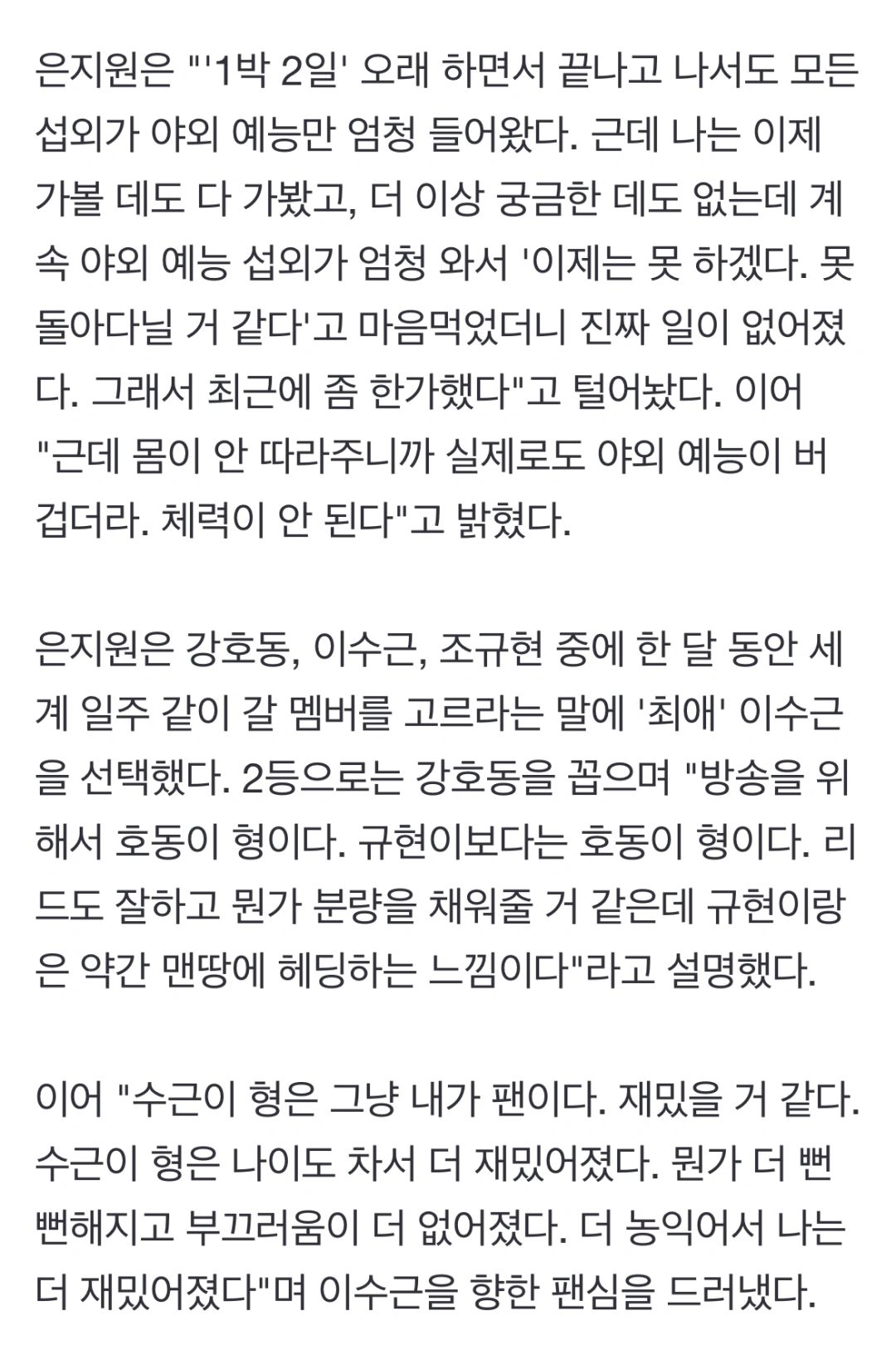 은지원은 "'1박 2일' 오래 하면서 끝나고 나서도 모든 섭외가 야외 예능만 엄청 들어왔다. 근데 나는 이제 가볼 데도 다 가봤고, 더 이상 궁금한 데도 없는데 계속 야외 예능 섭외가 엄청 와서 '이제는 못 하겠다. 못 돌아다닐 거 같다'고 마음먹었더니 진짜 일이 없어졌다. 그래서 최근에 좀 한가했다"고 털어놨다. 이어 "근데 몸이 안 따라주니까 실제로도 야외 예능이 버겁더라. 체력이 안 된다"고 밝혔다.

은지원은 강호동, 이수근, 조규현 중에 한 달 동안 세계 일주 같이 갈 멤버를 고르라는 말에 '최애' 이수근을 선택했다. 2등으로는 강호동을 꼽으며 "방송을 위해서 호동이 형이다. 규현이보다는 호동이 형이다. 리드도 잘하고 뭔가 분량을 채워줄 거 같은데 규현이랑은 약간 맨땅에 헤딩하는 느낌이다"라고 설명했다.

이어 "수근이 형은 그냥 내가 팬이다. 재밌을 거 같다. 수근이 형은 나이도 차서 더 재밌어졌다. 뭔가 더 뻔뻔해지고 부끄러움이 더 없어졌다. 더 농익어서 나는 더 재밌어졌다"며 이수근을 향한 팬심을 드러냈다.